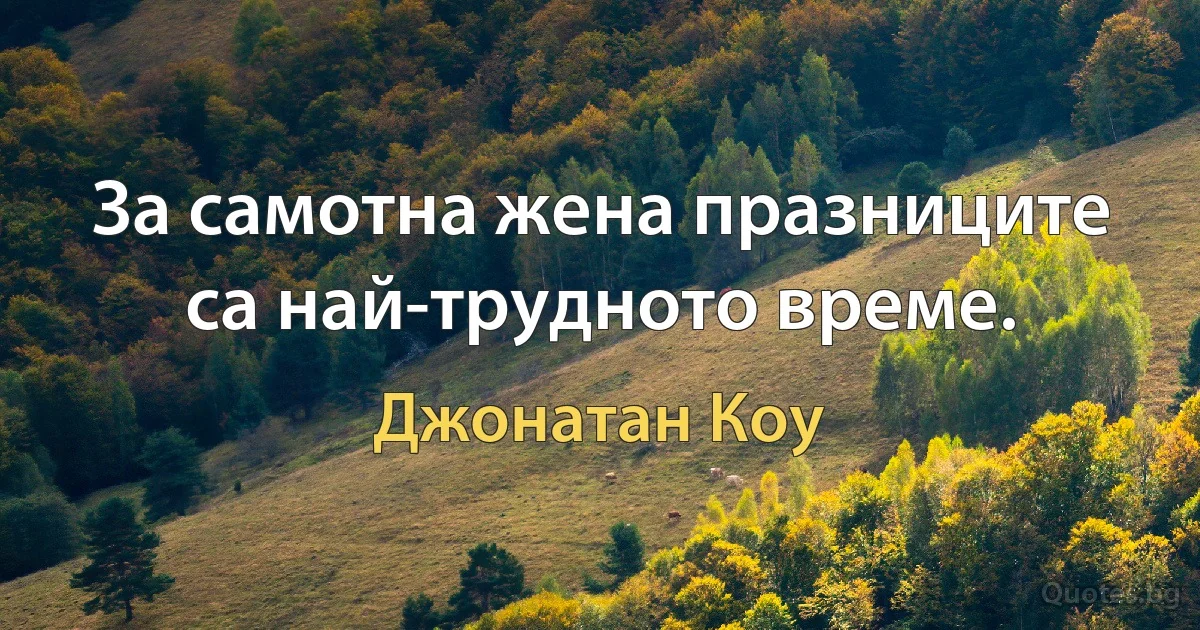 За самотна жена празниците са най-трудното време.

Джонатан Коу

Quotes.bg